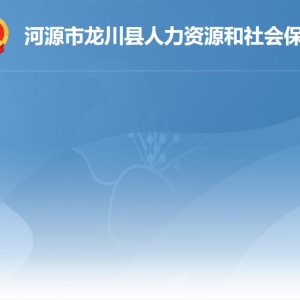 河源市龙川县人力资源和社会保